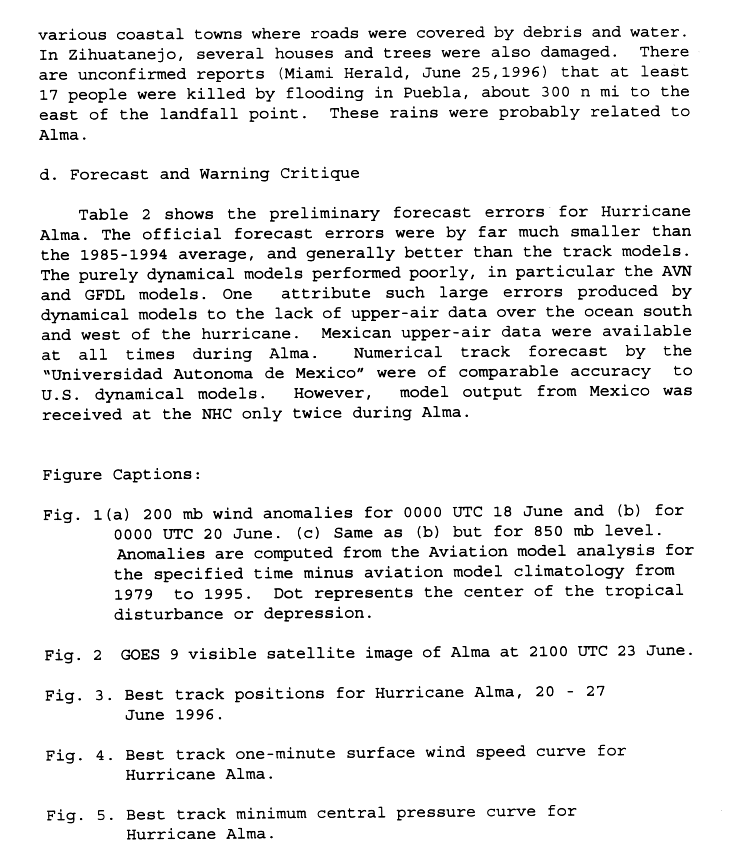 various coastal towns where roads were covered by debris and water. In Zihuatanejo, several houses and trees were also damaged. There are unconfirmed reports (Miami Herald, June 25,1996) that at least 17 people were killed by flooding in Puebla, about 300 n mi to the east of the landfall point. These rains were probably related to Alma.

d. Forecast and Warning Critique

Table 2 shows the preliminary forecast errors for Hurricane Alma. The official forecast errors were by far much smaller than the 1985-1994 average, and generally better than the track models. The purely dynamical models performed poorly, in particular the AVN and GFDL models. One attribute such large errors produced by dynamical models to the lack of upper-air data over the ocean south and west of the hurricane. Mexican upper-air data were available at all times during Alma. Numerical track forecast by the "Universidad Autonoma de Mexico" were of comparable accuracy to U.S. dynamical models. However, model output from Mexico was received at the NHC only twice during Alma.

Figure Captions:

Fig. 1(a) 200 mb wind anomalies for 0000 UTC 18 June and (b) for 0000 UTC 20 June. (c) Same as (b) but for 850 mb level. Anomalies are computed from the Aviation model analysis for the specified time minus aviation model climatology from 1979 to 1995. Dot represents the center of the tropical disturbance or depression.

Fig. 2 GOES 9 visible satellite image of Alma at 2100 UTC 23 June.

Fig. 3. Best track positions for Hurricane Alma, 20 - 27 June 1996.

Fig. 4. Best track one-minute surface wind speed curve for Hurricane Alma.

Fig. 5. Best track minimum central pressure curve for Hurricane Alma.